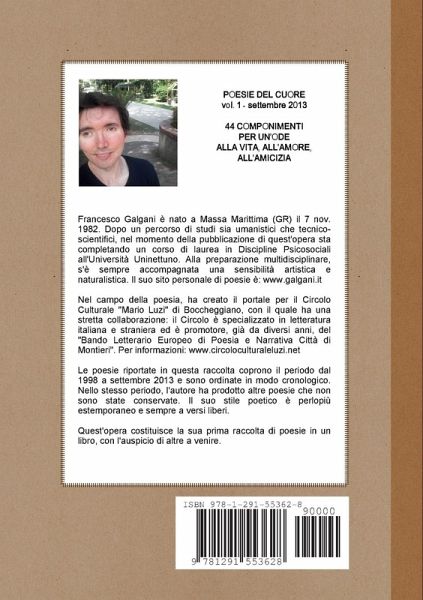 POESIE DEL CUORE
vol. 1 - settembre 2013

44 COMPONIMENTI
PER UN'ODE
ALLA VITA, ALL'AMORE,
ALL'AMICIZIA

Francesco Galgani è nato a Massa Marittima (GR) il 7 nov. 1982. Dopo un percorso di studi sia umanistici che tecnico-scientifici, nel momento della pubblicazione di quest'opera sta completando un corso di laurea in Discipline Psicosociali all'Università Uninettuno. Alla preparazione multidisciplinare, s'è sempre accompagnata una sensibilità artistica e naturalistica. Il suo sito personale di poesie è: www.galgani.it

Nel campo della poesia, ha creato il portale per il Circolo Culturale "Mario Luzi" di Boccheggiano, con il quale ha una stretta collaborazione: il Circolo è specializzato in letteratura italiana e straniera ed è promotore, già da diversi anni, del "Bando Letterario Europeo di Poesia e Narrativa Città di Montieri". Per informazioni: www.circoloculturaleluzi.net

Le poesie riportate in questa raccolta coprono il periodo dal 1998 a settembre 2013 e sono ordinate in modo cronologico. Nello stesso periodo, l'autore ha prodotto altre poesie che non sono state conservate. Il suo stile poetico è perlopiù estemporaneo e sempre a versi liberi.

Quest'opera costituisce la sua prima raccolta di poesie in un libro, con l'auspicio di altre a venire.

ISBN 978-1-291-55362-8
90000
9 781291 553628